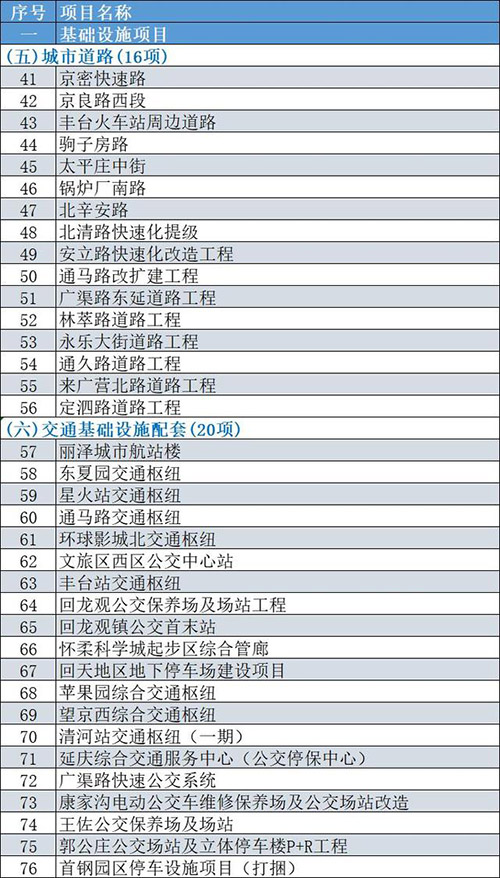 | 序号 | 项目名称 |
|---|---|
| 一 | 基础设施项目 |
| (五)城市道路(16项) | |
| 41 | 京密快速路 |
| 42 | 京良路西段 |
| 43 | 丰台火车站周边道路 |
| 44 | 驹子房路 |
| 45 | 太平庄中街 |
| 46 | 锅炉厂南路 |
| 47 | 北辛安路 |
| 48 | 北清路快速化提级 |
| 49 | 安立路快速化改造工程 |
| 50 | 通马路改扩建工程 |
| 51 | 广渠路东延道路工程 |
| 52 | 林萃路道路工程 |
| 53 | 永乐大街道路工程 |
| 54 | 通久路道路工程 |
| 55 | 来广营北路道路工程 |
| 56 | 定泗路道路工程 |
| (六)交通基础设施配套(20项) | |
| 57 | 丽泽城市航站楼 |
| 58 | 东夏园交通枢纽 |
| 59 | 星火站交通枢纽 |
| 60 | 通马路交通枢纽 |
| 61 | 环球影城北交通枢纽 |
| 62 | 文旅区西区公交中心站 |
| 63 | 丰台站交通枢纽 |
| 64 | 回龙观公交保养场及场站工程 |
| 65 | 回龙观镇公交首末站 |
| 66 | 怀柔科学城起步区综合管廊 |
| 67 | 回天地区地下停车场建设项目 |
| 68 | 苹果园综合交通枢纽 |
| 69 | 望京西综合交通枢纽 |
| 70 | 清河站交通枢纽(一期) |
| 71 | 延庆综合交通服务中心(公交停保中心) |
| 72 | 广渠路快速公交系统 |
| 73 | 康家沟电动公交车维修保养场及公交场站改造 |
| 74 | 王佐公交保养场及场站 |
| 75 | 郭公庄公交场站及立体停车楼P+R工程 |
| 76 | 首钢园区停车设施项目(打捆) |